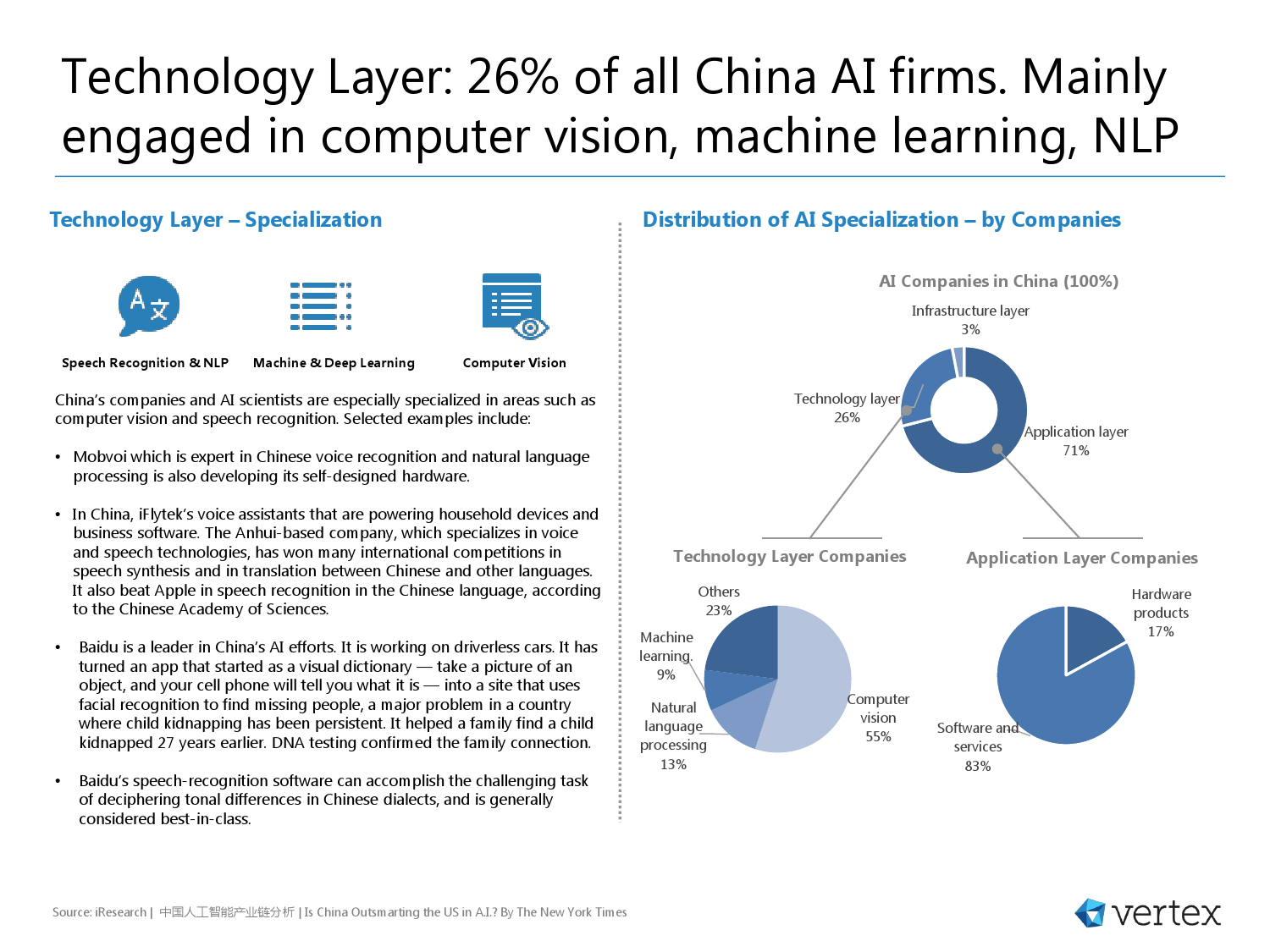 Technology Layer: 26% of all China AI firms. Mainly engaged in computer vision, machine learning, NLP

Technology Layer – Specialization

Speech Recognition & NLP

Machine & Deep Learning

Computer Vision

China's companies and AI scientists are especially specialized in areas such as computer vision and speech recognition. Selected examples include:

• Mobvoi which is expert in Chinese voice recognition and natural language processing is also developing its self-designed hardware.

• In China, iFlytek's voice assistants that are powering household devices and business software. The Anhui-based company, which specializes in voice and speech technologies, has won many international competitions in speech synthesis and in translation between Chinese and other languages. It also beat Apple in speech recognition in the Chinese language, according to the Chinese Academy of Sciences.

• Baidu is a leader in China's AI efforts. It is working on driverless cars. It has turned an app that started as a visual dictionary — take a picture of an object, and your cell phone will tell you what it is — into a site that uses facial recognition to find missing people, a major problem in a country where child kidnapping has been persistent. It helped a family find a child kidnapped 27 years earlier. DNA testing confirmed the family connection.

• Baidu's speech-recognition software can accomplish the challenging task of deciphering tonal differences in Chinese dialects, and is generally considered best-in-class.

Distribution of AI Specialization – by Companies

AI Companies in China (100%)

Infrastructure layer
3%

Technology layer
26%

Application layer
71%

Technology Layer Companies

Others
23%

Machine learning
9%

Natural language processing
13%

Computer vision
55%

Application Layer Companies

Hardware products
17%

Software and services
83%

Source: iResearch | 中国人工智能产业链分析 | Is China Outsmarting the US in A.I.? By The New York Times

vertex